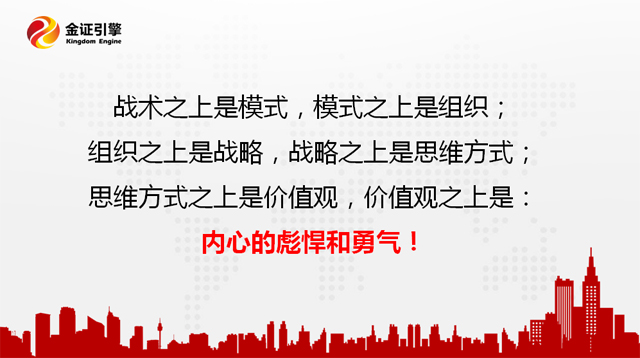 金证引擎
Kingdom Engine

战术之上是模式，模式之上是组织；
组织之上是战略，战略之上是思维方式；
思维方式之上是价值观，价值观之上是：
内心的彪悍和勇气！